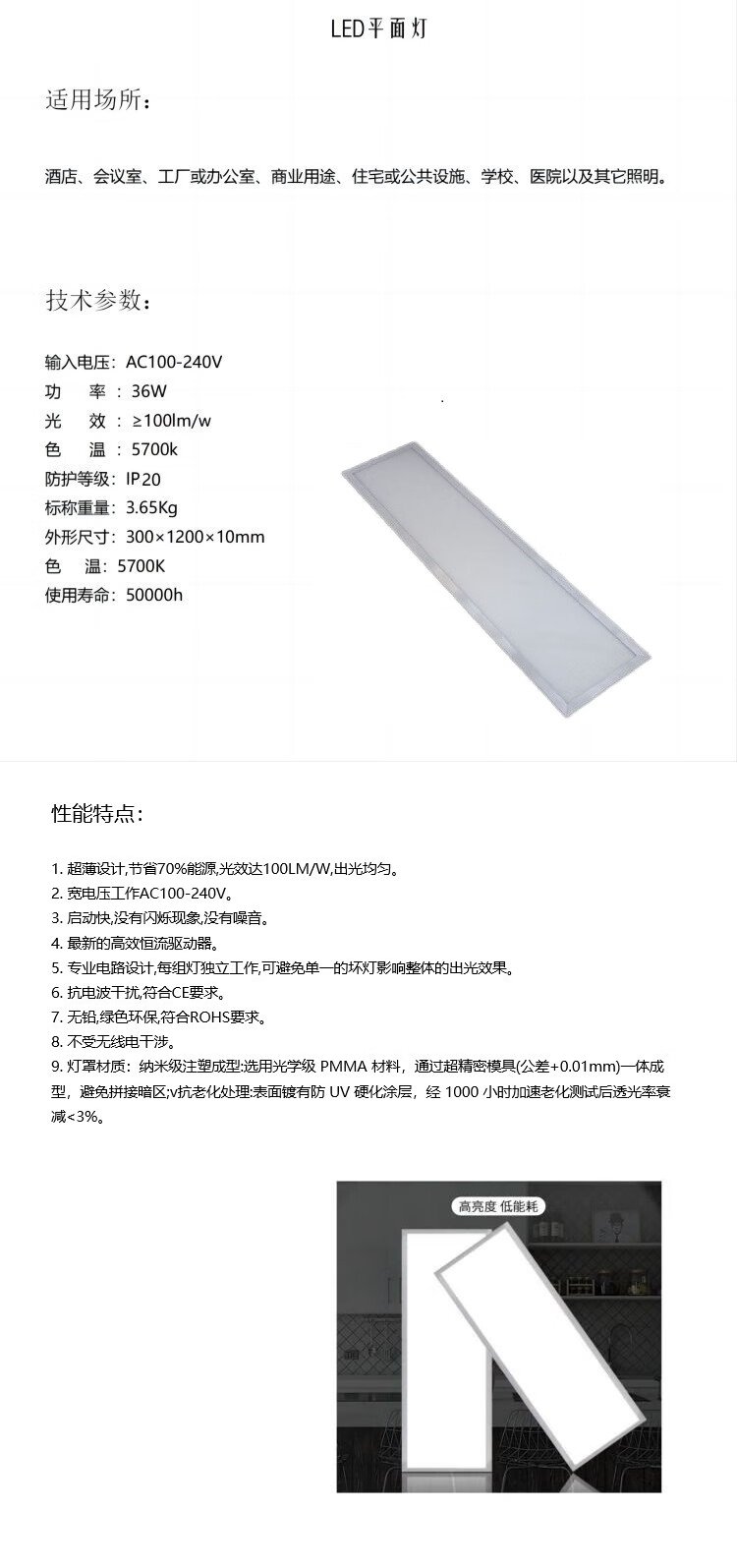 LED平面灯

适用场所：

酒店、会议室、工厂或办公室、商业用途、住宅或公共设施、学校、医院以及其它照明。

技术参数：

输入电压：AC100-240V
功　率：36W
光　效：≥100lm/w
色　温：5700k
防护等级：IP20
标称重量：3.65Kg
外形尺寸：300×1200×10mm
色　温：5700K
使用寿命：50000h

性能特点：

1. 超薄设计,节省70%能源,光效达100LM/W,出光均匀。
2. 宽电压工作AC100-240V。
3. 启动快,没有闪烁现象,没有噪音。
4. 最新的高效恒流驱动器。
5. 专业电路设计,每组灯独立工作,可避免单一的坏灯影响整体的出光效果。
6. 抗电波干扰,符合CE要求。
7. 无铅,绿色环保,符合ROHS要求。
8. 不受无线电干涉。
9. 灯罩材质：纳米级注塑成型:选用光学级 PMMA 材料，通过超精密模具(公差+0.01mm)一体成型，避免拼接暗区;v抗老化处理:表面镀有防 UV 硬化涂层，经 1000 小时加速老化测试后透光率衰减<3%。

高亮度 低能耗